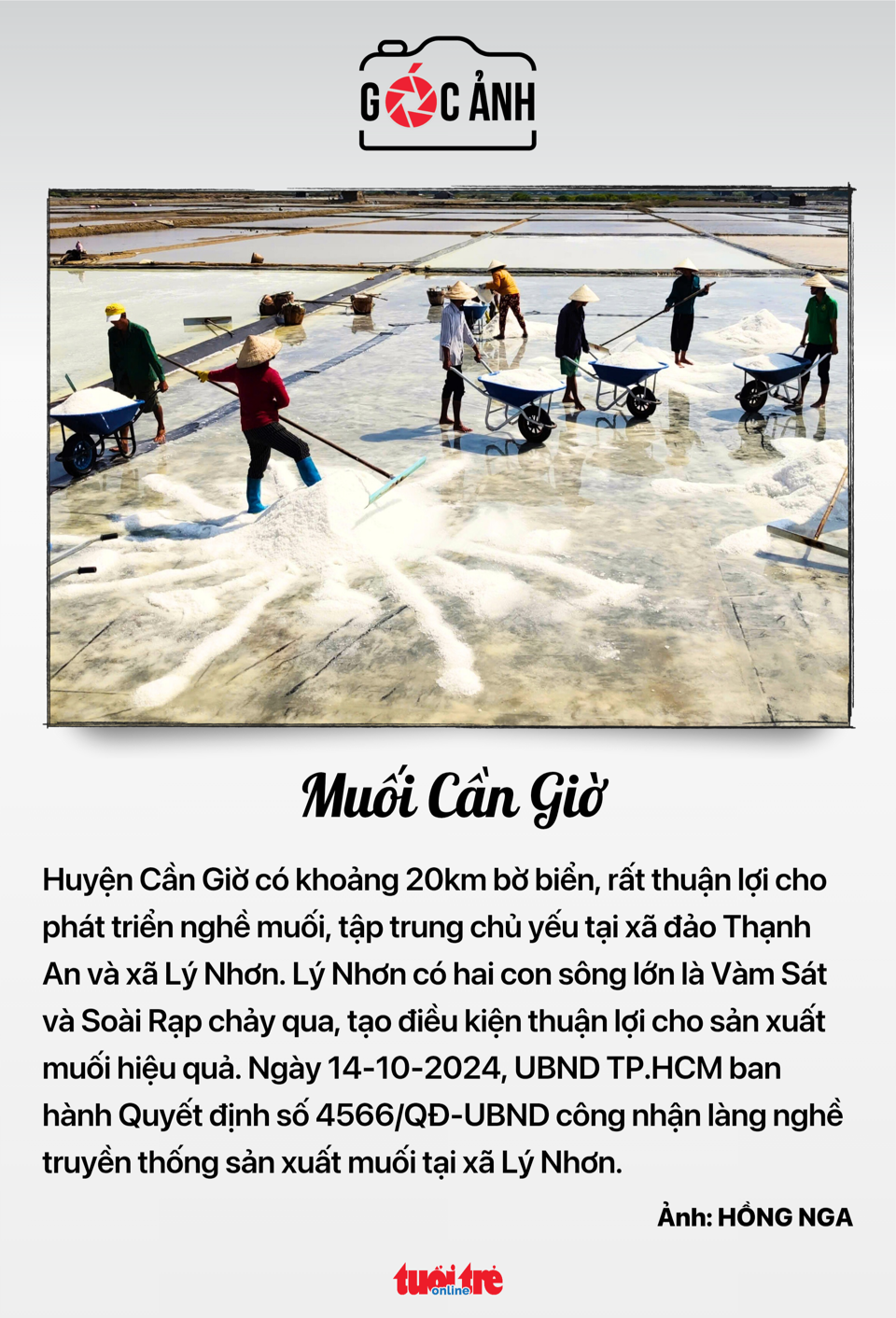 GÓC ẢNH

Muối Cần Giờ

Huyện Cần Giờ có khoảng 20km bờ biển, rất thuận lợi cho phát triển nghề muối, tập trung chủ yếu tại xã đảo Thạnh An và xã Lý Nhơn. Lý Nhơn có hai con sông lớn là Vàm Sát và Soài Rạp chảy qua, tạo điều kiện thuận lợi cho sản xuất muối hiệu quả. Ngày 14-10-2024, UBND TP.HCM ban hành Quyết định số 4566/QĐ-UBND công nhận làng nghề truyền thống sản xuất muối tại xã Lý Nhơn.

Ảnh: HỒNG NGA

tuổi trẻ online